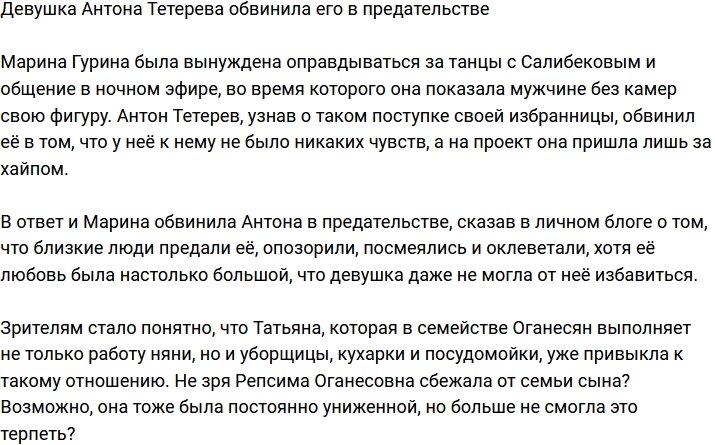 Девушка Антона Тетерева обвинила его в предательстве

Марина Гурина была вынуждена оправдываться за танцы с Салибековым и общение в ночном эфире, во время которого она показала мужчине без камер свою фигуру. Антон Тетерев, узнав о таком поступке своей избранницы, обвинил её в том, что у неё к нему не было никаких чувств, а на проект она пришла лишь за хайпом.

В ответ и Марина обвинила Антона в предательстве, сказав в личном блоге о том, что близкие люди предали её, опозорили, посмеялись и оклеветали, хотя её любовь была настолько большой, что девушка даже не могла от неё избавиться.

Зрителям стало понятно, что Татьяна, которая в семействе Оганесян выполняет не только работу няни, но и уборщицы, кухарки и посудомойки, уже привыкла к такому отношению. Не зря Репсима Оганесовна сбежала от семьи сына? Возможно, она тоже была постоянно униженной, но больше не смогла это терпеть?